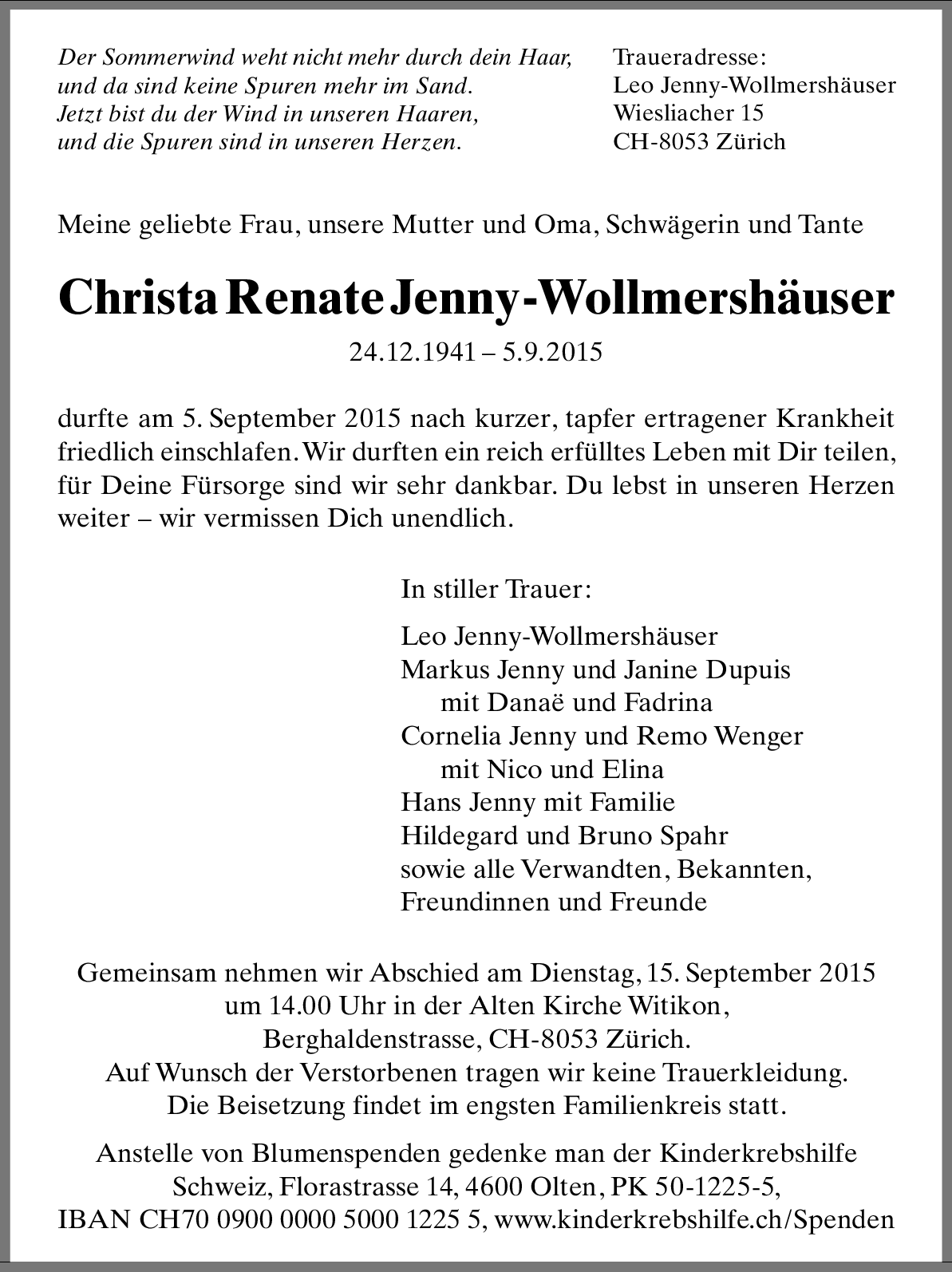 Der Sommerwind weht nicht mehr durch dein Haar,
und da sind keine Spuren mehr im Sand.
Jetzt bist du der Wind in unseren Haaren,
und die Spuren sind in unseren Herzen.

Traueradresse:
Leo Jenny-Wollmershäuser
Wiesliacher 15
CH-8053 Zürich

Meine geliebte Frau, unsere Mutter und Oma, Schwägerin und Tante

Christa Renate Jenny-Wollmershäuser

24.12.1941 – 5.9.2015

durfte am 5. September 2015 nach kurzer, tapfer ertragener Krankheit friedlich einschlafen. Wir durften ein reich erfülltes Leben mit Dir teilen, für Deine Fürsorge sind wir sehr dankbar. Du lebst in unseren Herzen weiter – wir vermissen Dich unendlich.

In stiller Trauer:

Leo Jenny-Wollmershäuser
Markus Jenny und Janine Dupuis
mit Danaë und Fadrina
Cornelia Jenny und Remo Wenger
mit Nico und Elina
Hans Jenny mit Familie
Hildegard und Bruno Spahr
sowie alle Verwandten, Bekannten,
Freundinnen und Freunde

Gemeinsam nehmen wir Abschied am Dienstag, 15. September 2015
um 14.00 Uhr in der Alten Kirche Witikon,
Berghaldenstrasse, CH-8053 Zürich.
Auf Wunsch der Verstorbenen tragen wir keine Trauerkleidung.
Die Beisetzung findet im engsten Familienkreis statt.

Anstelle von Blumenspenden gedenke man der Kinderkrebshilfe
Schweiz, Florastrasse 14, 4600 Olten, PK 50-1225-5,
IBAN CH70 0900 0000 5000 1225 5, www.kinderkrebshilfe.ch/Spenden